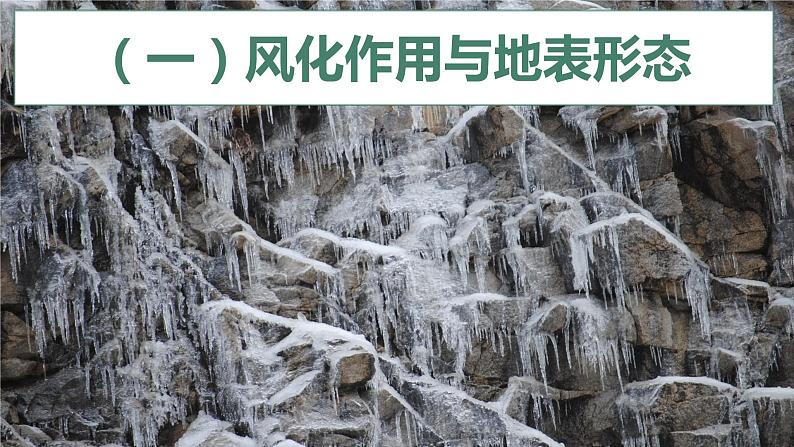 （一）风化作用与地表形态